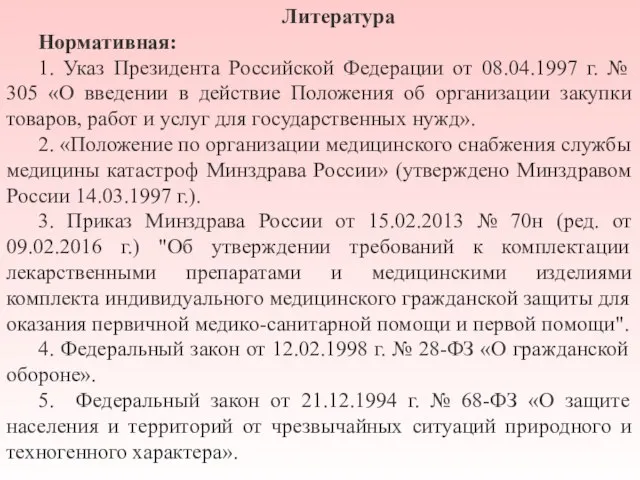 Литература

Нормативная:

1. Указ Президента Российской Федерации от 08.04.1997 г. № 305 «О введении в действие Положения об организации закупки товаров, работ и услуг для государственных нужд».

2. «Положение по организации медицинского снабжения службы медицины катастроф Минздрава России» (утверждено Минздравом России 14.03.1997 г.).

3. Приказ Минздрава России от 15.02.2013 № 70н (ред. от 09.02.2016 г.) "Об утверждении требований к комплектации лекарственными препаратами и медицинскими изделиями комплекта индивидуального медицинского гражданской защиты для оказания первичной медико-санитарной помощи и первой помощи".

4. Федеральный закон от 12.02.1998 г. № 28-ФЗ «О гражданской обороне».

5. Федеральный закон от 21.12.1994 г. № 68-ФЗ «О защите населения и территорий от чрезвычайных ситуаций природного и техногенного характера».